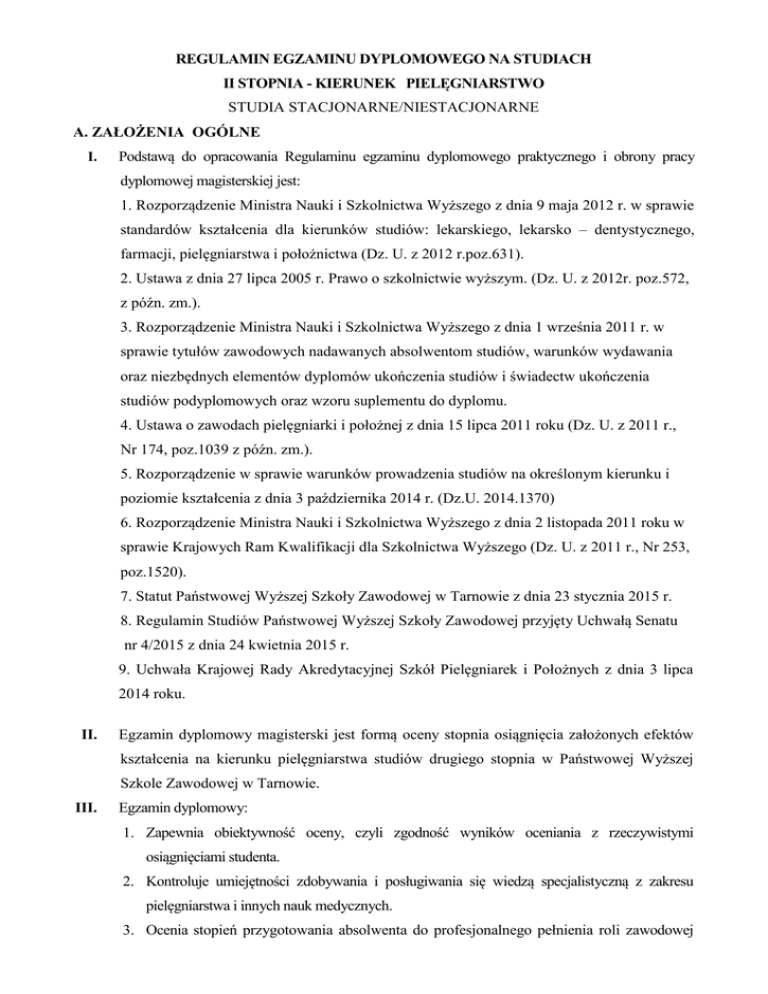 REGULAMIN EGZAMINU DYPLOMOWEGO NA STUDIACH
II STOPNIA - KIERUNEK PIELĘGNIARSTWO
STUDIA STACJONARNE/NIESTACJONARNE

A. ZAŁOŻENIA OGÓLNE

I. Podstawą do opracowania Regulaminu egzaminu dyplomowego praktycznego i obrony pracy dyplomowej magisterskiej jest:

1. Rozporządzenie Ministra Nauki i Szkolnictwa Wyższego z dnia 9 maja 2012 r. w sprawie standardów kształcenia dla kierunków studiów: lekarskiego, lekarsko – dentystycznego, farmacji, pielęgniarstwa i położnictwa (Dz. U. z 2012 r.poz.631).

2. Ustawa z dnia 27 lipca 2005 r. Prawo o szkolnictwie wyższym. (Dz. U. z 2012r. poz.572, z późn. zm.).

3. Rozporządzenie Ministra Nauki i Szkolnictwa Wyższego z dnia 1 września 2011 r. w sprawie tytułów zawodowych nadawanych absolwentom studiów, warunków wydawania oraz niezbędnych elementów dyplomów ukończenia studiów i świadectw ukończenia studiów podyplomowych oraz wzoru suplementu do dyplomu.

4. Ustawa o zawodach pielęgniarki i położnej z dnia 15 lipca 2011 roku (Dz. U. z 2011 r., Nr 174, poz.1039 z późn. zm.).

5. Rozporządzenie w sprawie warunków prowadzenia studiów na określonym kierunku i poziomie kształcenia z dnia 3 października 2014 r. (Dz.U. 2014.1370)

6. Rozporządzenie Ministra Nauki i Szkolnictwa Wyższego z dnia 2 listopada 2011 roku w sprawie Krajowych Ram Kwalifikacji dla Szkolnictwa Wyższego (Dz. U. z 2011 r., Nr 253, poz.1520).

7. Statut Państwowej Wyższej Szkoły Zawodowej w Tarnowie z dnia 23 stycznia 2015 r.

8. Regulamin Studiów Państwowej Wyższej Szkoły Zawodowej przyjęty Uchwałą Senatu nr 4/2015 z dnia 24 kwietnia 2015 r.

9. Uchwała Krajowej Rady Akredytacyjnej Szkół Pielęgniarek i Położnych z dnia 3 lipca 2014 roku.

II. Egzamin dyplomowy magisterski jest formą oceny stopnia osiągnięcia założonych efektów kształcenia na kierunku pielęgniarstwa studiów drugiego stopnia w Państwowej Wyższej Szkole Zawodowej w Tarnowie.

III. Egzamin dyplomowy:

1. Zapewnia obiektywność oceny, czyli zgodność wyników oceniania z rzeczywistymi osiągnięciami studenta.

2. Kontroluje umiejętności zdobywania i posługiwania się wiedzą specjalistyczną z zakresu pielęgniarstwa i innych nauk medycznych.

3. Ocenia stopień przygotowania absolwenta do profesjonalnego pełnienia roli zawodowej